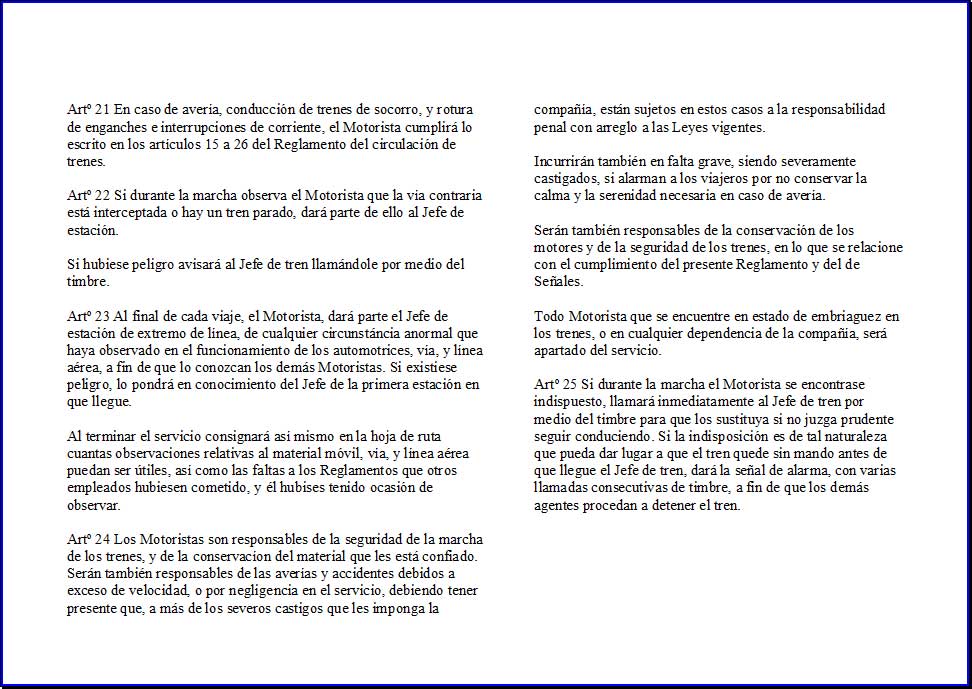 Artº 21 En caso de avería, conducción de trenes de socorro, y rotura de enganches e interrupciones de corriente, el Motorista cumplirá lo escrito en los artículos 15 a 26 del Reglamento del circulación de trenes.

Artº 22 Si durante la marcha observa el Motorista que la vía contraria está interceptada o hay un tren parado, dará parte de ello al Jefe de estación.

Si hubiese peligro avisará al Jefe de tren llamándole por medio del timbre.

Artº 23 Al final de cada viaje, el Motorista, dará parte el Jefe de estación de extremo de línea, de cualquier circunstáncia anormal que haya observado en el funcionamiento de los automotrices, vía, y línea aérea, a fin de que lo conozcan los demás Motoristas. Si existiese peligro, lo pondrá en conocimiento del Jefe de la primera estación en que llegue.

Al terminar el servicio consignará así mismo en la hoja de ruta cuantas observaciones relativas al material móvil, vía, y línea aérea puedan ser útiles, así como las faltas a los Reglamentos que otros empleados hubiesen cometido, y él hubises tenido ocasión de observar.

Artº 24 Los Motoristas son responsables de la seguridad de la marcha de los trenes, y de la conservacion del material que les está confiado. Serán también responsables de las averías y accidentes debidos a exceso de velocidad, o por negligencia en el servicio, debiendo tener presente que, a más de los severos castigos que les imponga la

compañía, están sujetos en estos casos a la responsabilidad penal con arreglo a las Leyes vigentes.

Incurrirán también en falta grave, siendo severamente castigados, si alarman a los viajeros por no conservar la calma y la serenidad necesaria en caso de avería.

Serán también responsables de la conservación de los motores y de la seguridad de los trenes, en lo que se relacione con el cumplimiento del presente Reglamento y del de Señales.

Todo Motorista que se encuentre en estado de embriaguez en los trenes, o en cualquier dependencia de la compañía, será apartado del servicio.

Artº 25 Si durante la marcha el Motorista se encontrase indispuesto, llamará inmediatamente al Jefe de tren por medio del timbre para que los sustituya si no juzga prudente seguir conduciendo. Si la indisposición es de tal naturaleza que pueda dar lugar a que el tren quede sin mando antes de que llegue el Jefe de tren, dará la señal de alarma, con varias llamadas consecutivas de timbre, a fin de que los demás agentes procedan a detener el tren.